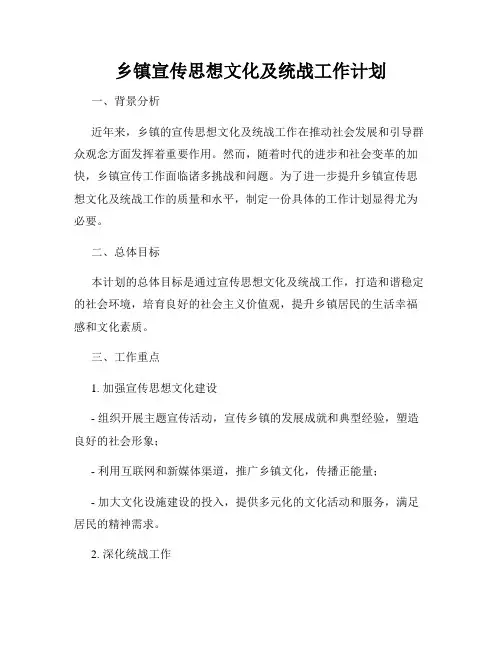 乡镇宣传思想文化及统战工作计划

一、背景分析

近年来，乡镇的宣传思想文化及统战工作在推动社会发展和引导群众观念方面发挥着重要作用。然而，随着时代的进步和社会变革的加快，乡镇宣传工作面临诸多挑战和问题。为了进一步提升乡镇宣传思想文化及统战工作的质量和水平，制定一份具体的工作计划显得尤为必要。

二、总体目标

本计划的总体目标是通过宣传思想文化及统战工作，打造和谐稳定的社会环境，培育良好的社会主义价值观，提升乡镇居民的生活幸福感和文化素质。

三、工作重点

1. 加强宣传思想文化建设

- 组织开展主题宣传活动，宣传乡镇的发展成就和典型经验，塑造良好的社会形象；

- 利用互联网和新媒体渠道，推广乡镇文化，传播正能量；

- 加大文化设施建设的投入，提供多元化的文化活动和服务，满足居民的精神需求。

2. 深化统战工作